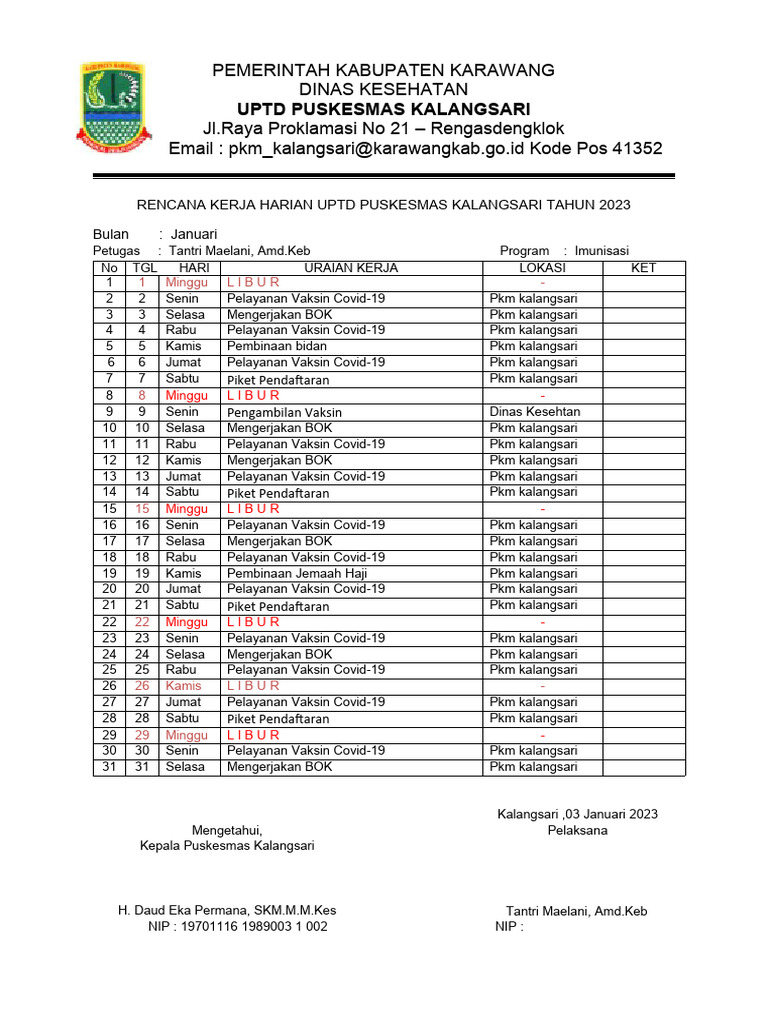 PEMERINTAH KABUPATEN KARAWANG
DINAS KESEHATAN
UPTD PUSKESMAS KALANGSARI
Jl.Raya Proklamasi No 21 – Rengasdengklok
Email : pkm_kalangsari@karawangkab.go.id Kode Pos 41352

RENCANA KERJA HARIAN UPTD PUSKESMAS KALANGSARI TAHUN 2023

Bulan : Januari
Petugas : Tantri Maelani, Amd.Keb
Program : Imunisasi

| No | TGL | HARI | URAIAN KERJA | LOKASI | KET |
|---|---|---|---|---|---|
| 1 | 1 | Minggu | L I B U R | - | |
| 2 | 2 | Senin | Pelayanan Vaksin Covid-19 | Pkm kalangsari | |
| 3 | 3 | Selasa | Mengerjakan BOK | Pkm kalangsari | |
| 4 | 4 | Rabu | Pelayanan Vaksin Covid-19 | Pkm kalangsari | |
| 5 | 5 | Kamis | Pembinaan bidan | Pkm kalangsari | |
| 6 | 6 | Jumat | Pelayanan Vaksin Covid-19 | Pkm kalangsari | |
| 7 | 7 | Sabtu | Piket Pendaftaran | Pkm kalangsari | |
| 8 | 8 | Minggu | L I B U R | - | |
| 9 | 9 | Senin | Pengambilan Vaksin | Dinas Kesehtan | |
| 10 | 10 | Selasa | Mengerjakan BOK | Pkm kalangsari | |
| 11 | 11 | Rabu | Pelayanan Vaksin Covid-19 | Pkm kalangsari | |
| 12 | 12 | Kamis | Mengerjakan BOK | Pkm kalangsari | |
| 13 | 13 | Jumat | Pelayanan Vaksin Covid-19 | Pkm kalangsari | |
| 14 | 14 | Sabtu | Piket Pendaftaran | Pkm kalangsari | |
| 15 | 15 | Minggu | L I B U R | - | |
| 16 | 16 | Senin | Pelayanan Vaksin Covid-19 | Pkm kalangsari | |
| 17 | 17 | Selasa | Mengerjakan BOK | Pkm kalangsari | |
| 18 | 18 | Rabu | Pelayanan Vaksin Covid-19 | Pkm kalangsari | |
| 19 | 19 | Kamis | Pembinaan Jemaah Haji | Pkm kalangsari | |
| 20 | 20 | Jumat | Pelayanan Vaksin Covid-19 | Pkm kalangsari | |
| 21 | 21 | Sabtu | Piket Pendaftaran | Pkm kalangsari | |
| 22 | 22 | Minggu | L I B U R | - | |
| 23 | 23 | Senin | Pelayanan Vaksin Covid-19 | Pkm kalangsari | |
| 24 | 24 | Selasa | Mengerjakan BOK | Pkm kalangsari | |
| 25 | 25 | Rabu | Pelayanan Vaksin Covid-19 | Pkm kalangsari | |
| 26 | 26 | Kamis | L I B U R | - | |
| 27 | 27 | Jumat | Pelayanan Vaksin Covid-19 | Pkm kalangsari | |
| 28 | 28 | Sabtu | Piket Pendaftaran | Pkm kalangsari | |
| 29 | 29 | Minggu | L I B U R | - | |
| 30 | 30 | Senin | Pelayanan Vaksin Covid-19 | Pkm kalangsari | |
| 31 | 31 | Selasa | Mengerjakan BOK | Pkm kalangsari | |

Kalangsari ,03 Januari 2023
Pelaksana

Mengetahui,
Kepala Puskesmas Kalangsari

H. Daud Eka Permana, SKM.M.M.Kes
NIP : 19701116 1989003 1 002

Tantri Maelani, Amd.Keb
NIP :